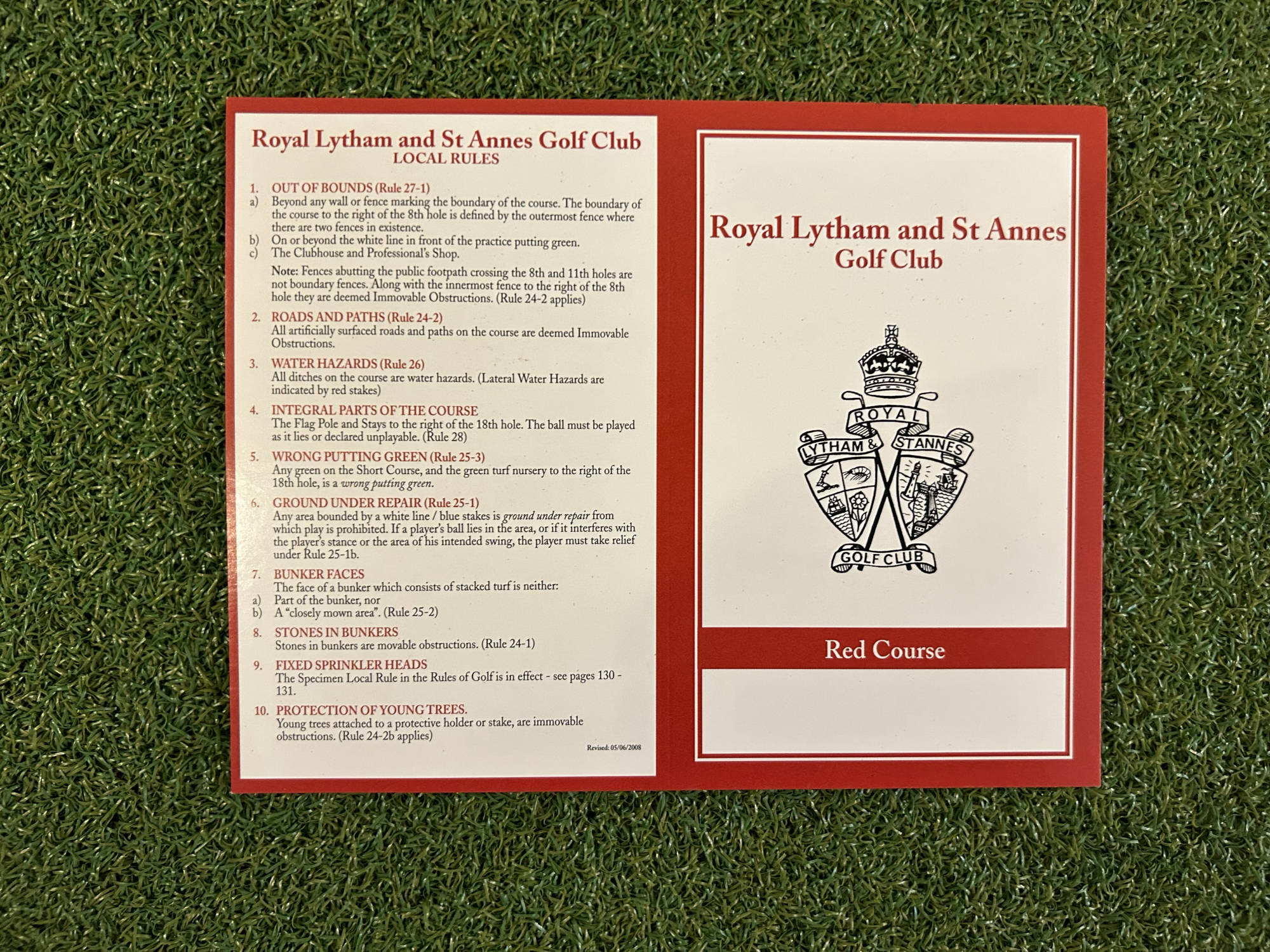 Royal Lytham and St Annes Golf Club
LOCAL RULES

1. OUT OF BOUNDS (Rule 27-1)
a) Beyond any wall or fence marking the boundary of the course. The boundary of the course to the right of the 8th hole is defined by the outermost fence where there are two fences in existence.
b) On or beyond the white line in front of the practice putting green.
c) The Clubhouse and Professional's Shop.

Note: Fences abutting the public footpath crossing the 8th and 11th holes are not boundary fences. Along with the innermost fence to the right of the 8th hole they are deemed Immovable Obstructions. (Rule 24-2 applies)

2. ROADS AND PATHS (Rule 24-2)
All artificially surfaced roads and paths on the course are deemed Immovable Obstructions.

3. WATER HAZARDS (Rule 26)
All ditches on the course are water hazards. (Lateral Water Hazards are indicated by red stakes)

4. INTEGRAL PARTS OF THE COURSE
The Flag Pole and Stays to the right of the 18th hole. The ball must be played as it lies or declared unplayable. (Rule 28)

5. WRONG PUTTING GREEN (Rule 25-3)
Any green on the Short Course, and the green turf nursery to the right of the 18th hole, is a wrong putting green.

6. GROUND UNDER REPAIR (Rule 25-1)
Any area bounded by a white line / blue stakes is ground under repair from which play is prohibited. If a player's ball lies in the area, or if it interferes with the player's stance or the area of his intended swing, the player must take relief under Rule 25-1b.

7. BUNKER FACES
The face of a bunker which consists of stacked turf is neither:
a) Part of the bunker, nor
b) A "closely mown area". (Rule 25-2)

8. STONES IN BUNKERS
Stones in bunkers are movable obstructions. (Rule 24-1)

9. FIXED SPRINKLER HEADS
The Specimen Local Rule in the Rules of Golf is in effect - see pages 130 - 131.

10. PROTECTION OF YOUNG TREES.
Young trees attached to a protective holder or stake, are immovable obstructions. (Rule 24-2b applies)

Revised: 05/06/2008

Royal Lytham and St Annes Golf Club

ROYAL
LYTHAM & ST ANNES
GOLF CLUB

Red Course